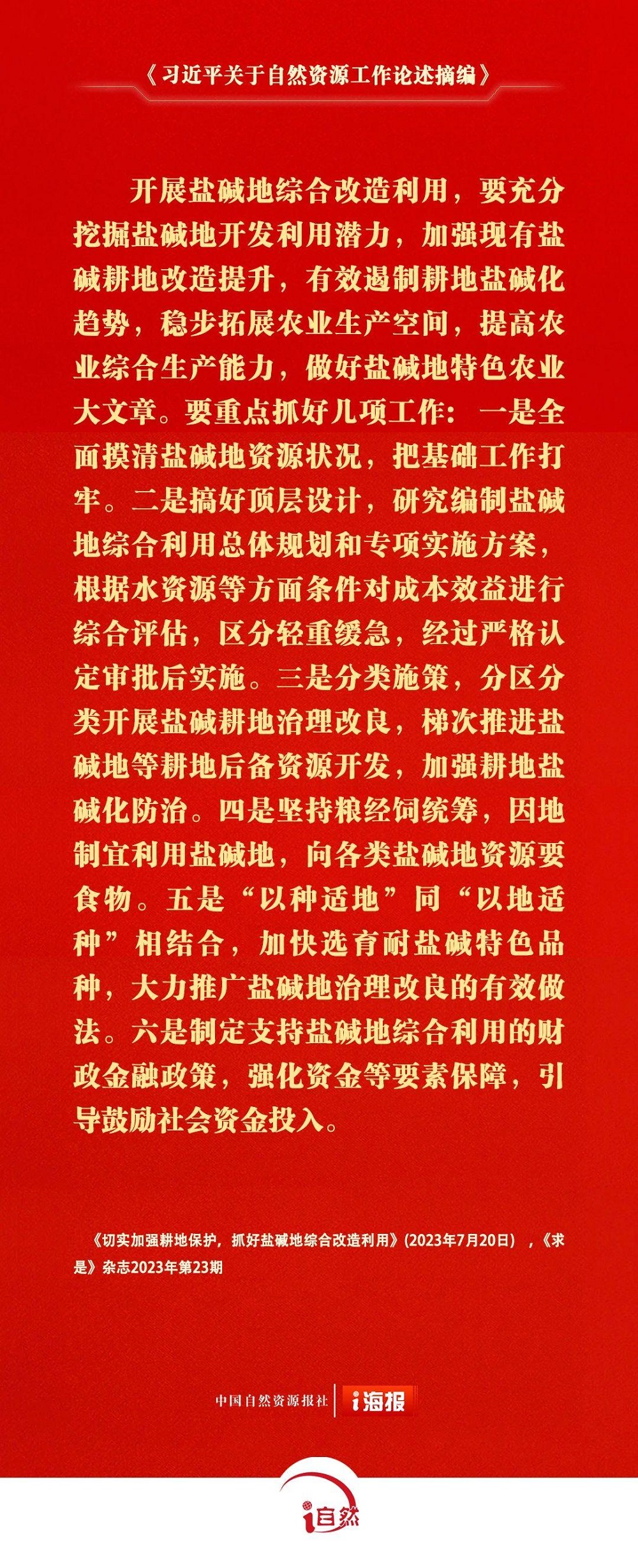 《习近平关于自然资源工作论述摘编》

开展盐碱地综合改造利用，要充分挖掘盐碱地开发利用潜力，加强现有盐碱耕地改造提升，有效遏制耕地盐碱化趋势，稳步拓展农业生产空间，提高农业综合生产能力，做好盐碱地特色农业大文章。要重点抓好几项工作：一是全面摸清盐碱地资源状况，把基础工作打牢。二是搞好顶层设计，研究编制盐碱地综合利用总体规划和专项实施方案，根据水资源等方面条件对成本效益进行综合评估，区分轻重缓急，经过严格认定审批后实施。三是分类施策，分区分类开展盐碱耕地治理改良，梯次推进盐碱地等耕地后备资源开发，加强耕地盐碱化防治。四是坚持粮经饲统筹，因地制宜利用盐碱地，向各类盐碱地资源要食物。五是“以种适地”同“以地适种”相结合，加快选育耐盐碱特色品种，大力推广盐碱地治理改良的有效做法。六是制定支持盐碱地综合利用的财政金融政策，强化资金等要素保障，引导鼓励社会资金投入。

《切实加强耕地保护，抓好盐碱地综合改造利用》(2023年7月20日)，《求是》杂志2023年第23期

中国自然资源报社 i海报

i自然